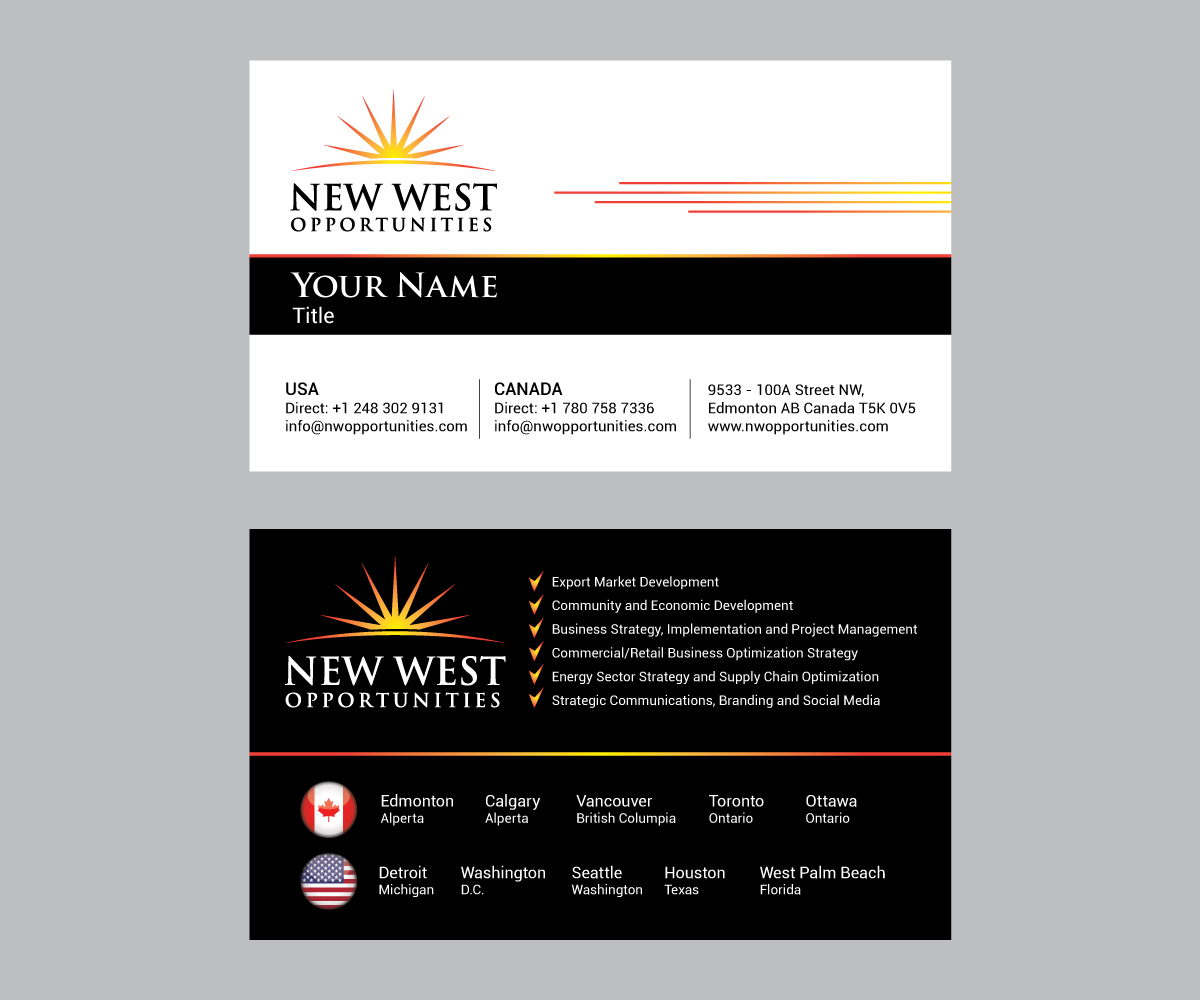 NEW WEST
OPPORTUNITIES

YOUR NAME
Title

USA
Direct: +1 248 302 9131
info@nwopportunities.com

CANADA
Direct: +1 780 758 7336
info@nwopportunities.com

9533 - 100A Street NW,
Edmonton AB Canada T5K 0V5
www.nwopportunities.com

NEW WEST
OPPORTUNITIES

Export Market Development
Community and Economic Development
Business Strategy, Implementation and Project Management
Commercial/Retail Business Optimization Strategy
Energy Sector Strategy and Supply Chain Optimization
Strategic Communications, Branding and Social Media

Edmonton
Alperta

Calgary
Alperta

Vancouver
British Columpia

Toronto
Ontario

Ottawa
Ontario

Detroit
Michigan

Washington
D.C.

Seattle
Washington

Houston
Texas

West Palm Beach
Florida